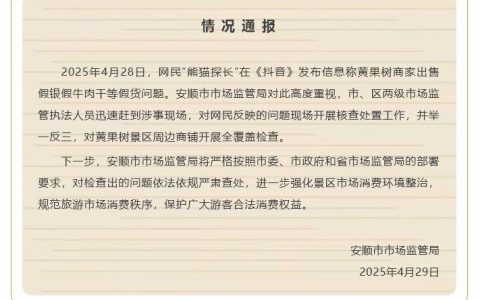 情况通报

2025年4月28日，网民"熊猫探长"在《抖音》发布信息称黄果树商家出售假银假牛肉干等假货问题。安顺市市场监管局对此高度重视，市、区两级市场监管执法人员迅速赶到涉事现场，对网民反映的问题现场开展核查处置工作，并举一反三，对黄果树景区周边商铺开展全覆盖检查。

下一步，安顺市市场监管局将严格按照市委、市政府和省市场监管局的部署要求，对检查出的问题依法依规严肃查处，进一步强化景区市场消费环境整治，规范旅游市场消费秩序，保护广大游客合法消费权益。

安顺市市场监管局

2025年4月29日